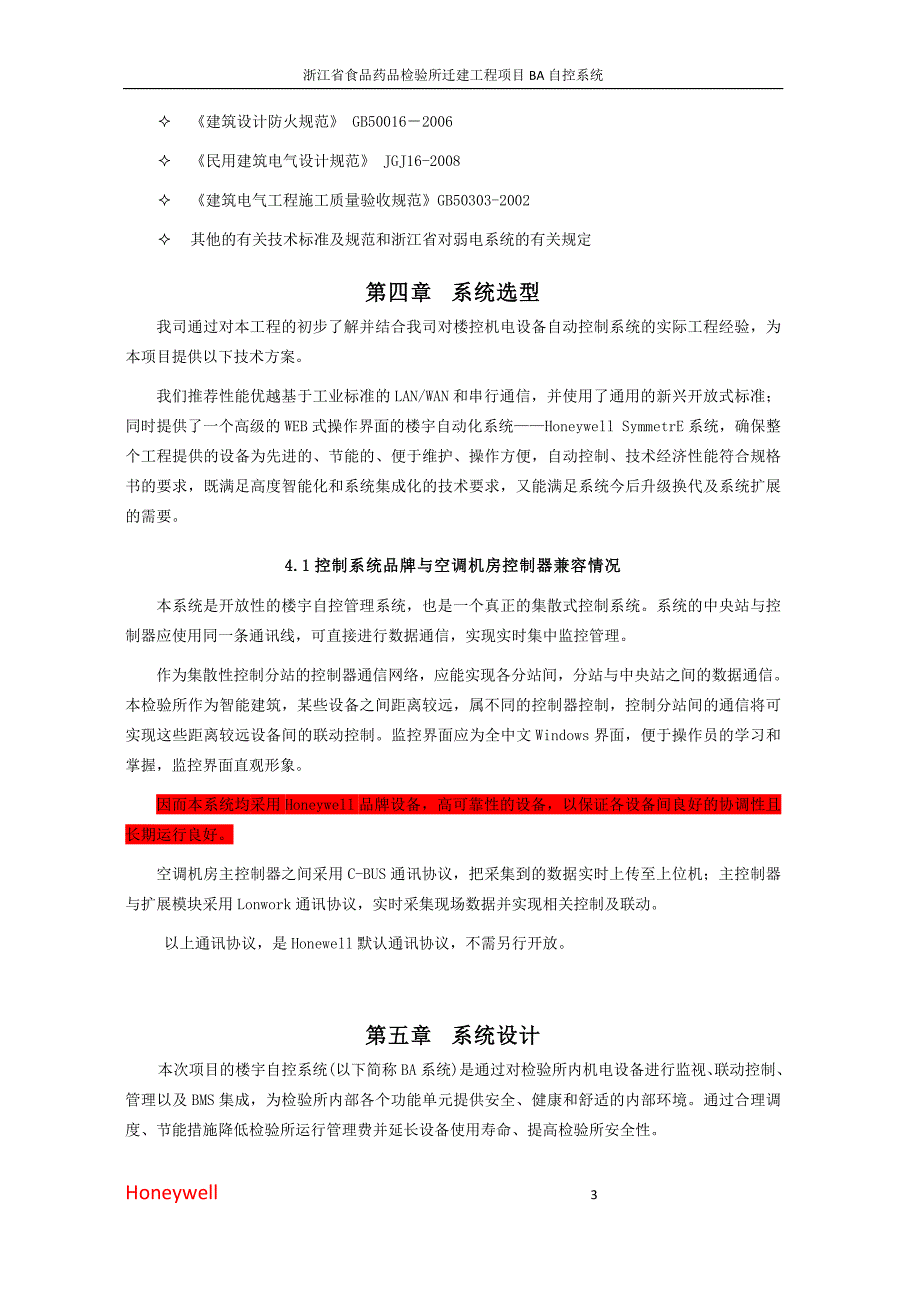 浙江省食品药品检验所迁建工程项目 BA 自控系统

✧ 《建筑设计防火规范》 GB50016－2006

✧ 《民用建筑电气设计规范》 JGJ16-2008

✧ 《建筑电气工程施工质量验收规范》GB50303-2002

✧ 其他的有关技术标准及规范和浙江省对弱电系统的有关规定

第四章 系统选型

我司通过对本工程的初步了解并结合我司对楼控机电设备自动控制系统的实际工程经验，为本项目提供以下技术方案。

我们推荐性能优越基于工业标准的 LAN/WAN 和串行通信，并使用了通用的新兴开放式标准；同时提供了一个高级的 WEB 式操作界面的楼宇自动化系统——Honeywell SymmetrE 系统，确保整个工程提供的设备为先进的、节能的、便于维护、操作方便，自动控制、技术经济性能符合规格书的要求，既满足高度智能化和系统集成化的技术要求，又能满足系统今后升级换代及系统扩展的需要。

4.1 控制系统品牌与空调机房控制器兼容情况

本系统是开放性的楼宇自控管理系统，也是一个真正的集散式控制系统。系统的中央站与控制器应使用同一条通讯线，可直接进行数据通信，实现实时集中监控管理。

作为集散性控制分站的控制器通信网络，应能实现各分站间，分站与中央站之间的数据通信。本检验所作为智能建筑，某些设备之间距离较远，属不同的控制器控制，控制分站间的通信将可实现这些距离较远设备间的联动控制。监控界面应为全中文 Windows 界面，便于操作员的学习和掌握，监控界面直观形象。

因而本系统均采用 Honeywell 品牌设备，高可靠性的设备，以保证各设备间良好的协调性且长期运行良好。

空调机房主控制器之间采用 C-BUS 通讯协议，把采集到的数据实时上传至上位机；主控制器与扩展模块采用 Lonwork 通讯协议，实时采集现场数据并实现相关控制及联动。

以上通讯协议，是 Honewell 默认通讯协议，不需另行开放。

第五章 系统设计

本次项目的楼宇自控系统(以下简称 BA 系统)是通过对检验所内机电设备进行监视、联动控制、管理以及 BMS 集成，为检验所内部各个功能单元提供安全、健康和舒适的内部环境。通过合理调度、节能措施降低检验所运行管理费并延长设备使用寿命、提高检验所安全性。

Honeywell

3